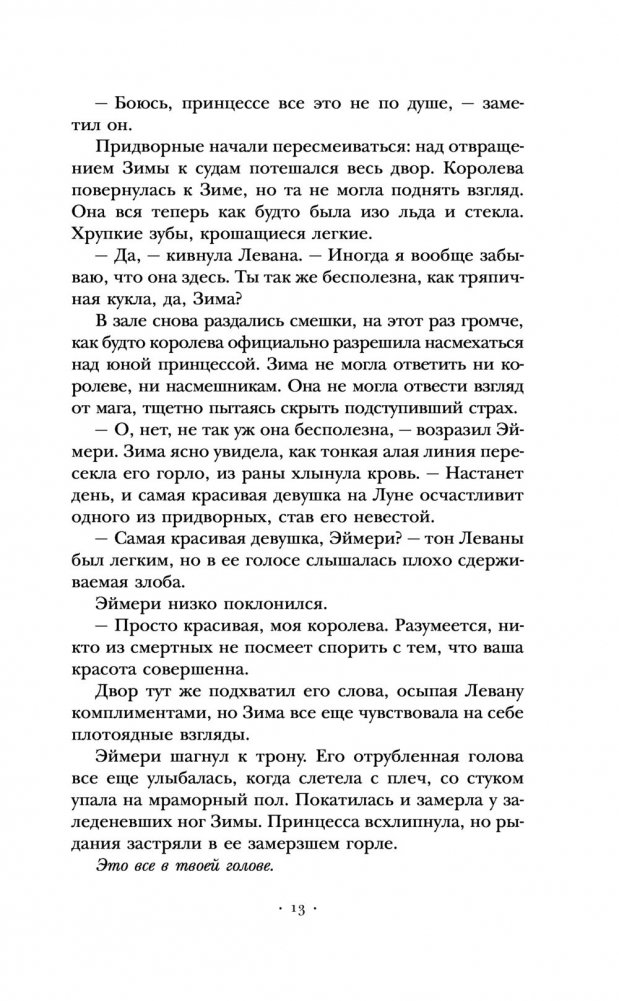 — Боюсь, принцессе все это не по душе, — заметил он.

Придворные начали пересмеиваться: над отвращением Зимы к судам потешался весь двор. Королева повернулась к Зиме, но та не могла поднять взгляд. Она вся теперь как будто была изо льда и стекла. Хрупкие зубы, крошащиеся легкие.

— Да, — кивнула Левана. — Иногда я вообще забываю, что она здесь. Ты так же бесполезна, как тряпичная кукла, да, Зима?

В зале снова раздались смешки, на этот раз громче, как будто королева официально разрешила насмехаться над юной принцессой. Зима не могла ответить ни королеве, ни насмешникам. Она не могла отвести взгляд от мага, тщетно пытаясь скрыть подступивший страх.

— О, нет, не так уж она бесполезна, — возразил Эймери. Зима ясно увидела, как тонкая алая линия пересекла его горло, из раны хлынула кровь. — Настанет день, и самая красивая девушка на Луне осчастливит одного из придворных, став его невестой.

— Самая красивая девушка, Эймери? — тон Леваны был легким, но в ее голосе слышалась плохо сдерживаемая злоба.

Эймери низко поклонился.

— Просто красивая, моя королева. Разумеется, никто из смертных не посмеет спорить с тем, что ваша красота совершенна.

Двор тут же подхватил его слова, осыпая Левану комплиментами, но Зима все еще чувствовала на себе плотоядные взгляды.

Эймери шагнул к трону. Его отрубленная голова все еще улыбалась, когда слетела с плеч, со стуком упала на мраморный пол. Покатилась и замерла у заледеневших ног Зимы. Принцесса всхлипнула, но рыдания застряли в ее замерзшем горле.

Это все в твоей голове.

· 13 ·